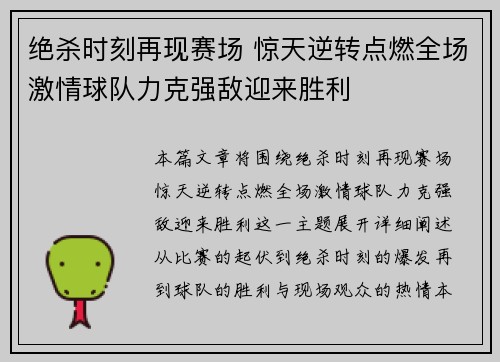 绝杀时刻再现赛场 惊天逆转点燃全场激情球队力克强敌迎来胜利

本篇文章将围绕绝杀时刻再现赛场惊天逆转点燃全场激情球队力克强敌迎来胜利这一主题展开详细阐述从比赛的起伏到绝杀时刻的爆发再到球队的胜利与现场观众的热情本